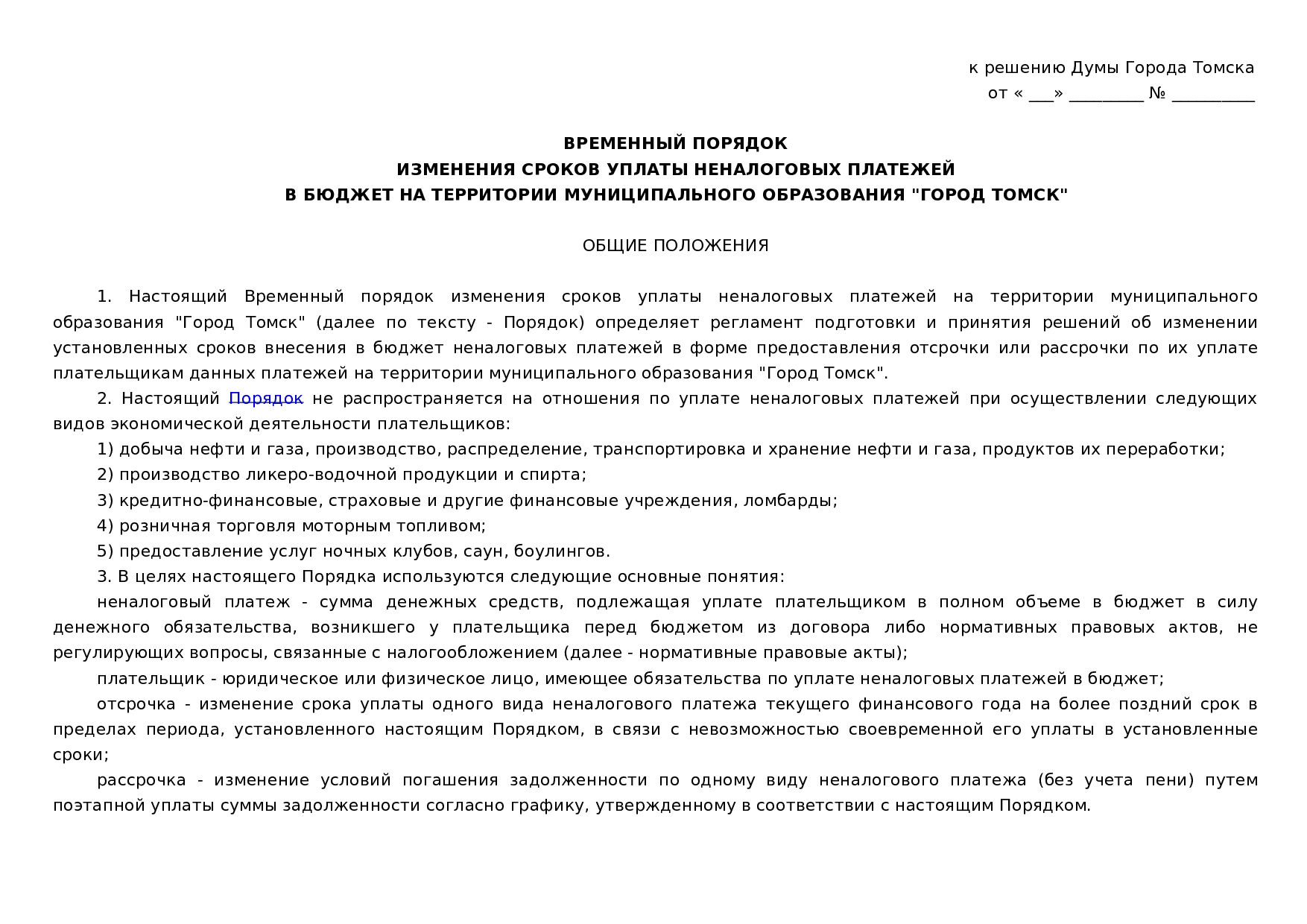 к решению Думы Города Томска
от « ____» ____ № ____

ВРЕМЕННЫЙ ПОРЯДОК
ИЗМЕНЕНИЯ СРОКОВ УПЛАТЫ НЕНАЛОГОВЫХ ПЛАТЕЖЕЙ
В БЮДЖЕТ НА ТЕРРИТОРИИ МУНИЦИПАЛЬНОГО ОБРАЗОВАНИЯ "ГОРОД ТОМСК"

ОБЩИЕ ПОЛОЖЕНИЯ

1. Настоящий Временный порядок изменения сроков уплаты неналоговых платежей на территории муниципального образования "Город Томск" (далее по тексту - Порядок) определяет регламент подготовки и принятия решений об изменении установленных сроков внесения в бюджет неналоговых платежей в форме предоставления отсрочки или рассрочки по их уплате плательщикам данных платежей на территории муниципального образования "Город Томск".

2. Настоящий Порядок не распространяется на отношения по уплате неналоговых платежей при осуществлении следующих видов экономической деятельности плательщиков:

1) добыча нефти и газа, производство, распределение, транспортировка и хранение нефти и газа, продуктов их переработки;

2) производство ликеро-водочной продукции и спирта;

3) кредитно-финансовые, страховые и другие финансовые учреждения, ломбарды;

4) розничная торговля моторным топливом;

5) предоставление услуг ночных клубов, саун, боулингов.

3. В целях настоящего Порядка используются следующие основные понятия:

неналоговый платеж - сумма денежных средств, подлежащая уплате плательщиком в полном объеме в бюджет в силу денежного обязательства, возникшего у плательщика перед бюджетом из договора либо нормативных правовых актов, не регулирующих вопросы, связанные с налогообложением (далее - нормативные правовые акты);

плательщик - юридическое или физическое лицо, имеющее обязательства по уплате неналоговых платежей в бюджет;

отсрочка - изменение срока уплаты одного вида неналогового платежа текущего финансового года на более поздний срок в пределах периода, установленного настоящим Порядком, в связи с невозможностью своевременной его уплаты в установленные сроки;

рассрочка - изменение условий погашения задолженности по одному виду неналогового платежа (без учета пени) путем поэтапной уплаты суммы задолженности согласно графику, утвержденному в соответствии с настоящим Порядком.